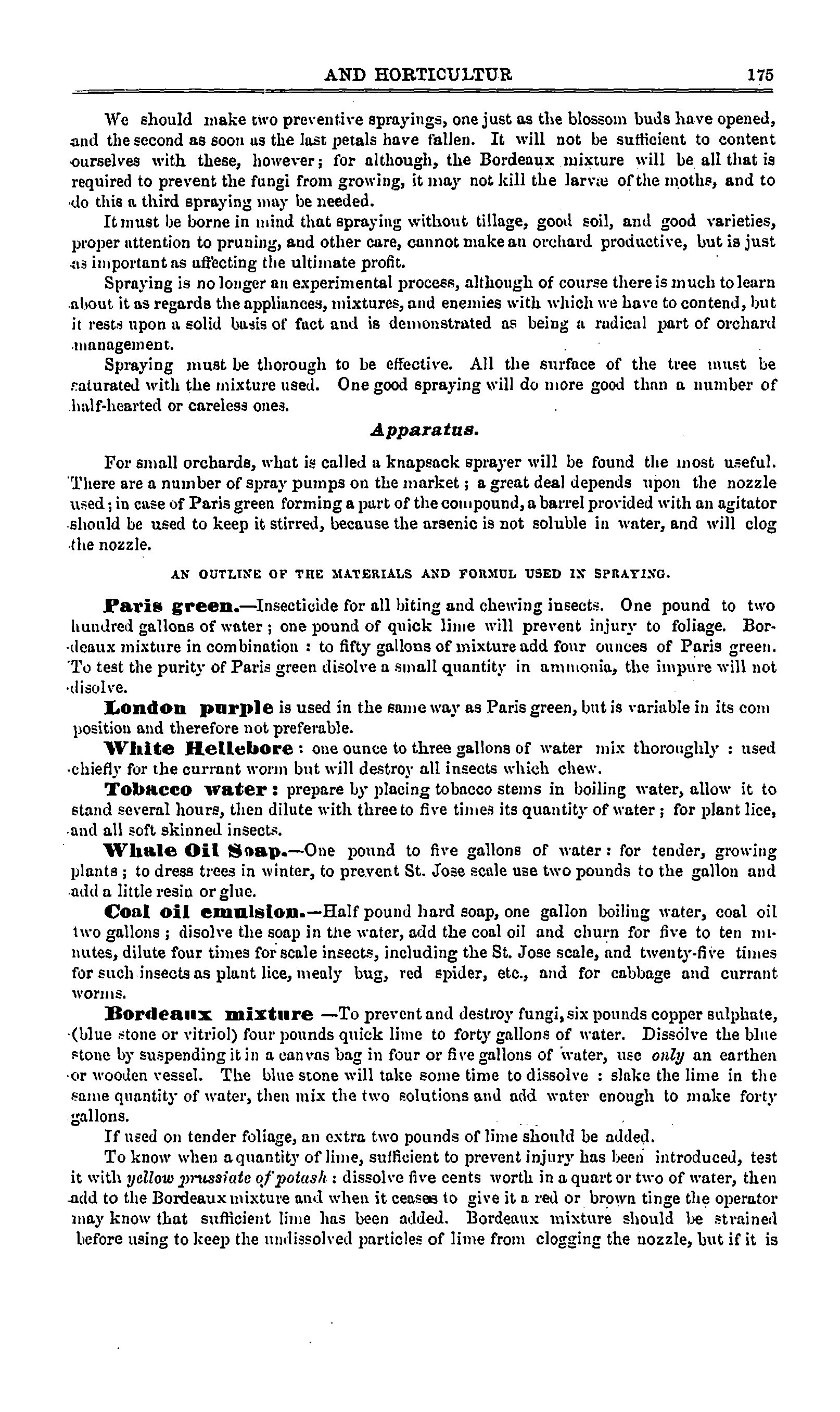 AND HORTICULTUR 175

We should make two preventive sprayings, one just as the blossom buds have opened, and the second as soon as the last petals have fallen. It will not be sufficient to content ourselves with these, however; for although, the Bordeaux mixture will be all that is required to prevent the fungi from growing, it may not kill the larvæ of the moths, and to do this a third spraying may be needed.

It must be borne in mind that spraying without tillage, good soil, and good varieties, proper attention to pruning, and other care, cannot make an orchard productive, but is just as important as affecting the ultimate profit.

Spraying is no longer an experimental process, although of course there is much to learn about it as regards the appliances, mixtures, and enemies with which we have to contend, but it rests upon a solid basis of fact and is demonstrated as being a radical part of orchard management.

Spraying must be thorough to be effective. All the surface of the tree must be saturated with the mixture used. One good spraying will do more good than a number of half-hearted or careless ones.

Apparatus.

For small orchards, what is called a knapsack sprayer will be found the most useful. There are a number of spray pumps on the market; a great deal depends upon the nozzle used; in case of Paris green forming a part of the compound, a barrel provided with an agitator should be used to keep it stirred, because the arsenic is not soluble in water, and will clog the nozzle.

AN OUTLINE OF THE MATERIALS AND FORMUL USED IN SPRAYING.

Paris green.—Insecticide for all biting and chewing insects. One pound to two hundred gallons of water; one pound of quick lime will prevent injury to foliage. Bordeaux mixture in combination: to fifty gallons of mixture add four ounces of Paris green. To test the purity of Paris green disolve a small quantity in ammonia, the impure will not disolve.

London purple is used in the same way as Paris green, but is variable in its com position and therefore not preferable.

White Hellebore: one ounce to three gallons of water mix thoroughly: used chiefly for the currant worm but will destroy all insects which chew.

Tobacco water: prepare by placing tobacco stems in boiling water, allow it to stand several hours, then dilute with three to five times its quantity of water; for plant lice, and all soft skinned insects.

Whale Oil Soap.—One pound to five gallons of water: for tender, growing plants; to dress trees in winter, to prevent St. Jose scale use two pounds to the gallon and add a little resin or glue.

Coal oil emulsion.—Half pound hard soap, one gallon boiling water, coal oil two gallons; disolve the soap in the water, add the coal oil and churn for five to ten minutes, dilute four times for scale insects, including the St. Jose scale, and twenty-five times for such insects as plant lice, mealy bug, red spider, etc., and for cabbage and currant worms.

Bordeaux mixture —To prevent and destroy fungi, six pounds copper sulphate, (blue stone or vitriol) four pounds quick lime to forty gallons of water. Dissolve the blue stone by suspending it in a canvas bag in four or five gallons of water, use only an earthen or wooden vessel. The blue stone will take some time to dissolve: slake the lime in the same quantity of water, then mix the two solutions and add water enough to make forty gallons.

If used on tender foliage, an extra two pounds of lime should be added.

To know when a quantity of lime, sufficient to prevent injury has been introduced, test it with yellow prussiate of potash: dissolve five cents worth in a quart or two of water, then add to the Bordeaux mixture and when it ceases to give it a red or brown tinge the operator may know that sufficient lime has been added. Bordeaux mixture should be strained before using to keep the undissolved particles of lime from clogging the nozzle, but if it is